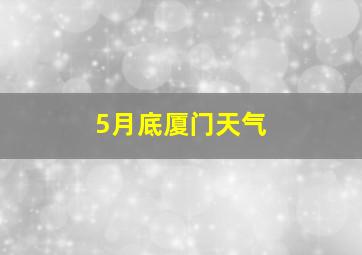 5月底厦门天气